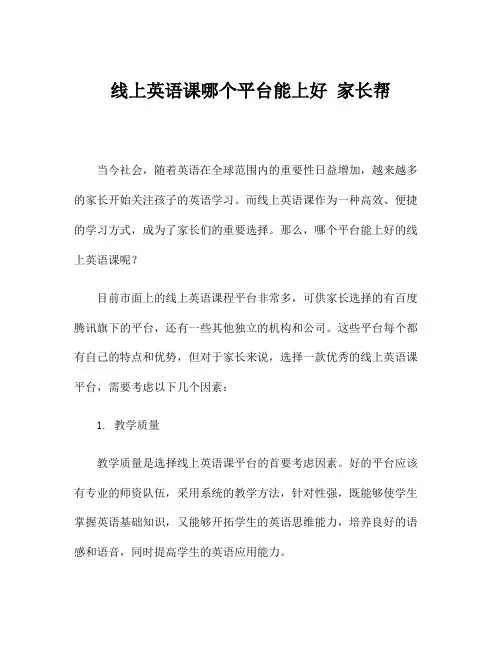 线上英语课哪个平台能上好 家长帮

当今社会，随着英语在全球范围内的重要性日益增加，越来越多的家长开始关注孩子的英语学习。而线上英语课作为一种高效、便捷的学习方式，成为了家长们的重要选择。那么，哪个平台能上好的线上英语课呢？

目前市面上的线上英语课程平台非常多，可供家长选择的有百度腾讯旗下的平台，还有一些其他独立的机构和公司。这些平台每个都有自己的特点和优势，但对于家长来说，选择一款优秀的线上英语课平台，需要考虑以下几个因素：

1. 教学质量

教学质量是选择线上英语课平台的首要考虑因素。好的平台应该有专业的师资队伍，采用系统的教学方法，针对性强，既能够使学生掌握英语基础知识，又能够开拓学生的英语思维能力，培养良好的语感和语音，同时提高学生的英语应用能力。